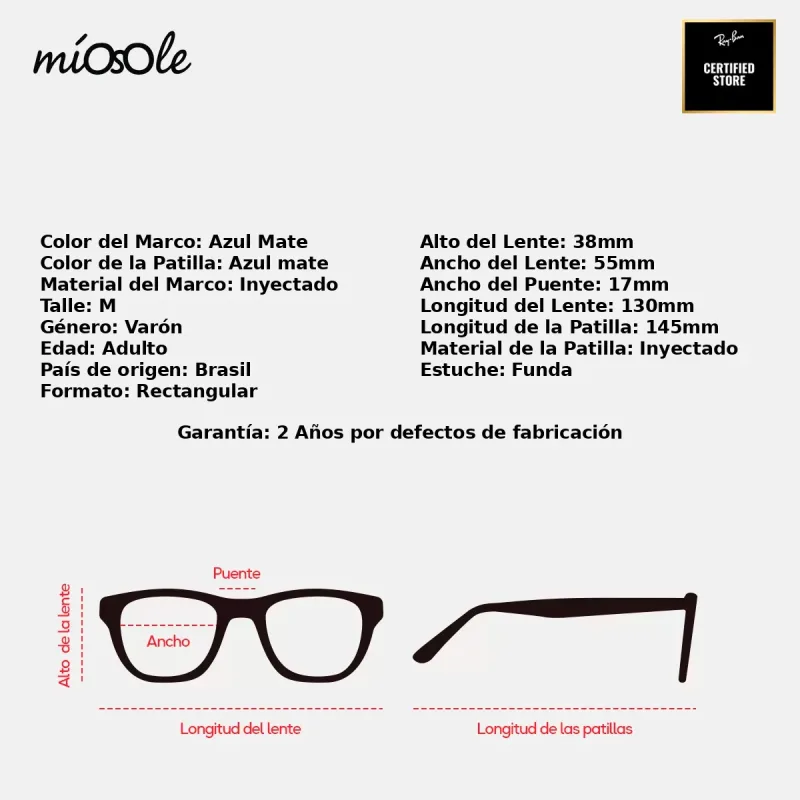 míOsOle

Ray-Ban
CERTIFIED STORE

Color del Marco: Azul Mate
Color de la Patilla: Azul mate
Material del Marco: Inyectado
Talle: M
Género: Varón
Edad: Adulto
País de origen: Brasil
Formato: Rectangular

Alto del Lente: 38mm
Ancho del Lente: 55mm
Ancho del Puente: 17mm
Longitud del Lente: 130mm
Longitud de la Patilla: 145mm
Material de la Patilla: Inyectado
Estuche: Funda

Garantía: 2 Años por defectos de fabricación

Puente
Alto de la lente
Ancho
Longitud del lente
Longitud de las patillas